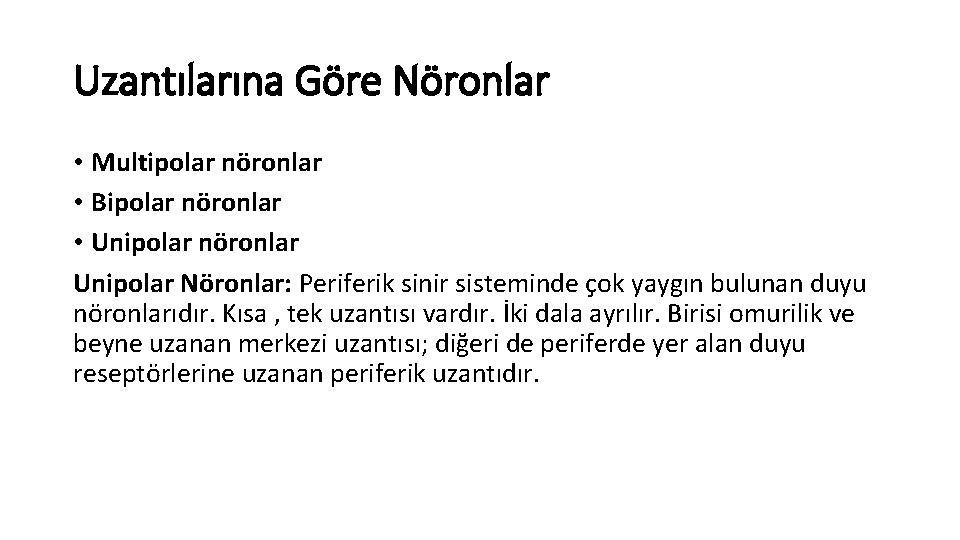 Uzantılarına Göre Nöronlar

• Multipolar nöronlar
• Bipolar nöronlar
• Unipolar nöronlar

Unipolar Nöronlar: Periferik sinir sisteminde çok yaygın bulunan duyu nöronlarıdır. Kısa , tek uzantısı vardır. İki dala ayrılır. Birisi omurilik ve beyne uzanan merkezi uzantısı; diğeri de periferde yer alan duyu reseptörlerine uzanan periferik uzantıdır.